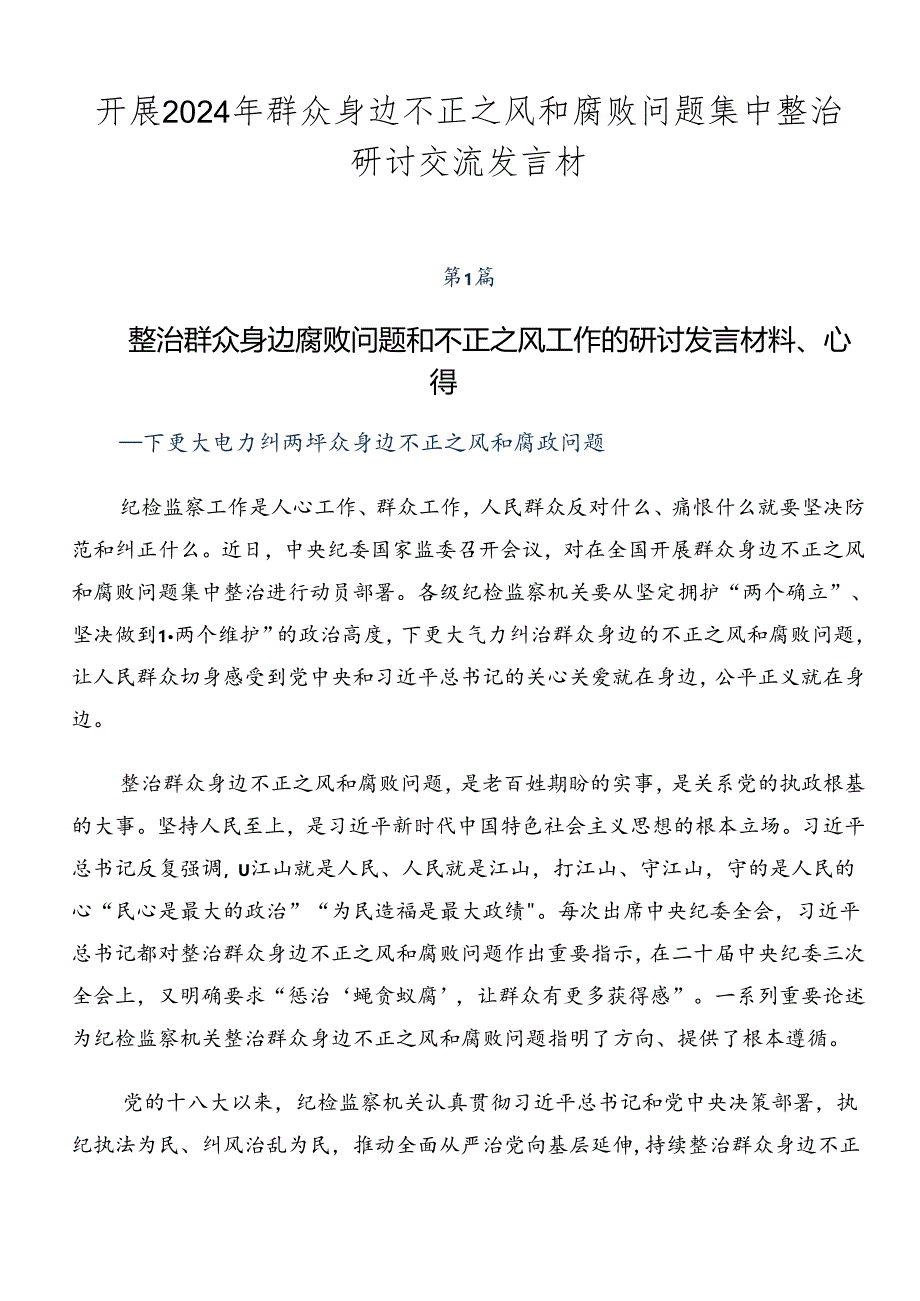 开展2024年群众身边不正之风和腐败问题集中整治研讨交流发言材

第1篇

整治群众身边腐败问题和不正之风工作的研讨发言材料、心得

—下更大电力纠两坪众身边不正之风和腐政问题

纪检监察工作是人心工作、群众工作，人民群众反对什么、痛恨什么就要坚决防范和纠正什么。近日，中央纪委国家监委召开会议，对在全国开展群众身边不正之风和腐败问题集中整治进行动员部署。各级纪检监察机关要从坚定拥护“两个确立”、坚决做到1•两个维护”的政治高度，下更大气力纠治群众身边的不正之风和腐败问题，让人民群众切身感受到党中央和习近平总书记的关心关爱就在身边，公平正义就在身边。

整治群众身边不正之风和腐败问题，是老百姓期盼的实事，是关系党的执政根基的大事。坚持人民至上，是习近平新时代中国特色社会主义思想的根本立场。习近平总书记反复强调，U江山就是人民、人民就是江山，打江山、守江山，守的是人民的心“民心是最大的政治”“为民造福是最大政绩"。每次出席中央纪委全会，习近平总书记都对整治群众身边不正之风和腐败问题作出重要指示，在二十届中央纪委三次全会上，又明确要求“惩治‘蝇贪蚁腐’，让群众有更多获得感”。一系列重要论述为纪检监察机关整治群众身边不正之风和腐败问题指明了方向、提供了根本遵循。

党的十八大以来，纪检监察机关认真贯彻习近平总书记和党中央决策部署，执纪执法为民、纠风治乱为民，推动全面从严治党向基层延伸，持续整治群众身边不正